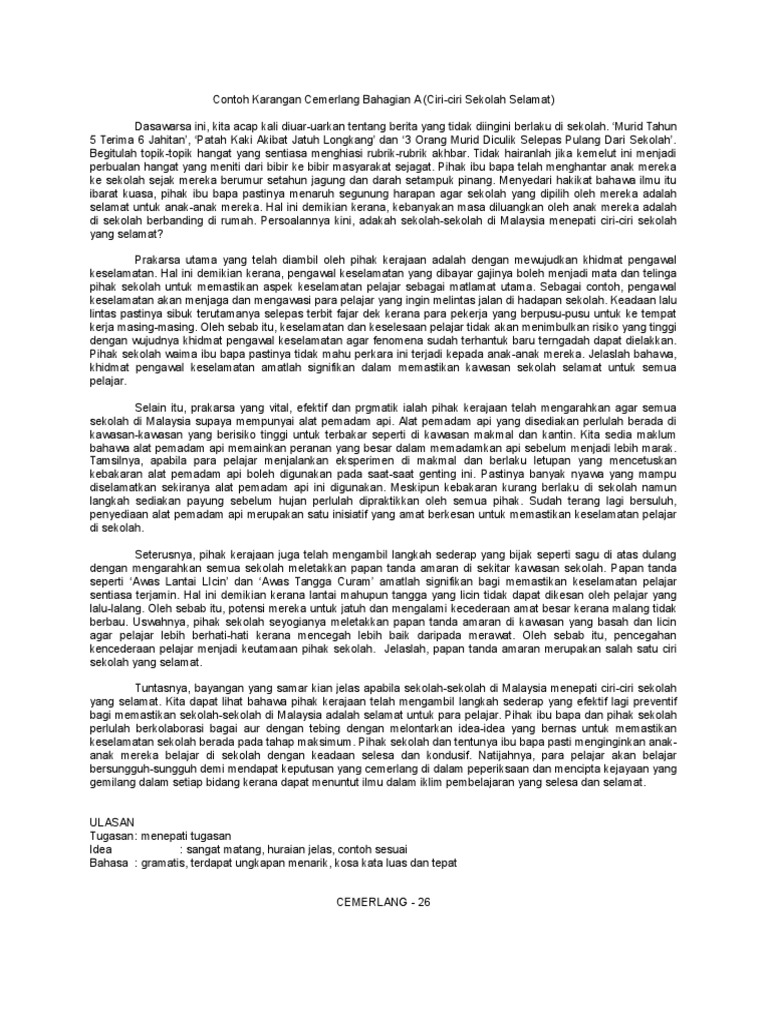 Contoh Karangan Cemerlang Bahagian A (Ciri-ciri Sekolah Selamat)

Dasawarsa ini, kita acap kali diuar-uarkan tentang berita yang tidak diingini berlaku di sekolah. 'Murid Tahun 5 Terima 6 Jahitan', 'Patah Kaki Akibat Jatuh Longkang' dan '3 Orang Murid Diculik Selepas Pulang Dari Sekolah'. Begitulah topik-topik hangat yang sentiasa menghiasi rubrik-rubrik akhbar. Tidak hairanlah jika kemelut ini menjadi perbualan hangat yang meniti dari bibir ke bibir masyarakat sejagat. Pihak ibu bapa telah menghantar anak mereka ke sekolah sejak mereka berumur setahun jagung dan darah setampuk pinang. Menyedari hakikat bahawa ilmu itu ibarat kuasa, pihak ibu bapa pastinya menaruh segunung harapan agar sekolah yang dipilih oleh mereka adalah selamat untuk anak-anak mereka. Hal ini demikian kerana, kebanyakan masa diluangkan oleh anak mereka adalah di sekolah berbanding di rumah. Persoalannya kini, adakah sekolah-sekolah di Malaysia menepati ciri-ciri sekolah yang selamat?

Prakarsa utama yang telah diambil oleh pihak kerajaan adalah dengan mewujudkan khidmat pengawal keselamatan. Hal ini demikian kerana, pengawal keselamatan yang dibayar gajinya boleh menjadi mata dan telinga pihak sekolah untuk memastikan aspek keselamatan pelajar sebagai matlamat utama. Sebagai contoh, pengawal keselamatan akan menjaga dan mengawasi para pelajar yang ingin melintas jalan di hadapan sekolah. Keadaan lalu lintas pastinya sibuk terutamanya selepas terbit fajar dek kerana para pekerja yang berpusu-pusu untuk ke tempat kerja masing-masing. Oleh sebab itu, keselamatan dan keselesaan pelajar tidak akan menimbulkan risiko yang tinggi dengan wujudnya khidmat pengawal keselamatan agar fenomena sudah terhantuk baru terngadah dapat dielakkan. Pihak sekolah waima ibu bapa pastinya tidak mahu perkara ini terjadi kepada anak-anak mereka. Jelaslah bahawa, khidmat pengawal keselamatan amatlah signifikan dalam memastikan kawasan sekolah selamat untuk semua pelajar.

Selain itu, prakarsa yang vital, efektif dan prgmatik ialah pihak kerajaan telah mengarahkan agar semua sekolah di Malaysia supaya mempunyai alat pemadam api. Alat pemadam api yang disediakan perlulah berada di kawasan-kawasan yang berisiko tinggi untuk terbakar seperti di kawasan makmal dan kantin. Kita sedia maklum bahawa alat pemadam api memainkan peranan yang besar dalam memadamkan api sebelum menjadi lebih marak. Tamsilnya, apabila para pelajar menjalankan eksperimen di makmal dan berlaku letupan yang mencetuskan kebakaran alat pemadam api boleh digunakan pada saat-saat genting ini. Pastinya banyak nyawa yang mampu diselamatkan sekiranya alat pemadam api ini digunakan. Meskipun kebakaran kurang berlaku di sekolah namun langkah sediakan payung sebelum hujan perlulah dipraktikkan oleh semua pihak. Sudah terang lagi bersuluh, penyediaan alat pemadam api merupakan satu inisiatif yang amat berkesan untuk memastikan keselamatan pelajar di sekolah.

Seterusnya, pihak kerajaan juga telah mengambil langkah sederap yang bijak seperti sagu di atas dulang dengan mengarahkan semua sekolah meletakkan papan tanda amaran di sekitar kawasan sekolah. Papan tanda seperti 'Awas Lantai LIcin' dan 'Awas Tangga Curam' amatlah signifikan bagi memastikan keselamatan pelajar sentiasa terjamin. Hal ini demikian kerana lantai mahupun tangga yang licin tidak dapat dikesan oleh pelajar yang lalu-lalang. Oleh sebab itu, potensi mereka untuk jatuh dan mengalami kecederaan amat besar kerana malang tidak berbau. Uswahnya, pihak sekolah seyogianya meletakkan papan tanda amaran di kawasan yang basah dan licin agar pelajar lebih berhati-hati kerana mencegah lebih baik daripada merawat. Oleh sebab itu, pencegahan kencederaan pelajar menjadi keutamaan pihak sekolah. Jelaslah, papan tanda amaran merupakan salah satu ciri sekolah yang selamat.

Tuntasnya, bayangan yang samar kian jelas apabila sekolah-sekolah di Malaysia menepati ciri-ciri sekolah yang selamat. Kita dapat lihat bahawa pihak kerajaan telah mengambil langkah sederap yang efektif lagi preventif bagi memastikan sekolah-sekolah di Malaysia adalah selamat untuk para pelajar. Pihak ibu bapa dan pihak sekolah perlulah berkolaborasi bagai aur dengan tebing dengan melontarkan idea-idea yang bernas untuk memastikan keselamatan sekolah berada pada tahap maksimum. Pihak sekolah dan tentunya ibu bapa pasti menginginkan anak-anak mereka belajar di sekolah dengan keadaan selesa dan kondusif. Natijahnya, para pelajar akan belajar bersungguh-sungguh demi mendapat keputusan yang cemerlang di dalam peperiksaan dan mencipta kejayaan yang gemilang dalam setiap bidang kerana dapat menuntut ilmu dalam iklim pembelajaran yang selesa dan selamat.

ULASAN
Tugasan: menepati tugasan
Idea : sangat matang, huraian jelas, contoh sesuai
Bahasa : gramatis, terdapat ungkapan menarik, kosa kata luas dan tepat

CEMERLANG - 26